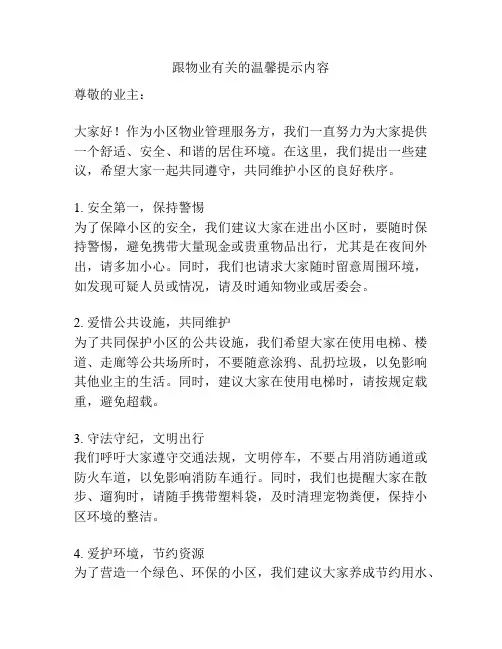 跟物业有关的温馨提示内容

尊敬的业主：

大家好！作为小区物业管理服务方，我们一直努力为大家提供一个舒适、安全、和谐的居住环境。在这里，我们提出一些建议，希望大家一起共同遵守，共同维护小区的良好秩序。

1. 安全第一，保持警惕
为了保障小区的安全，我们建议大家在进出小区时，要随时保持警惕，避免携带大量现金或贵重物品出行，尤其是在夜间外出，请多加小心。同时，我们也请求大家随时留意周围环境，如发现可疑人员或情况，请及时通知物业或居委会。

2. 爱惜公共设施，共同维护
为了共同保护小区的公共设施，我们希望大家在使用电梯、楼道、走廊等公共场所时，不要随意涂鸦、乱扔垃圾，以免影响其他业主的生活。同时，建议大家在使用电梯时，请按规定载重，避免超载。

3. 守法守纪，文明出行
我们呼吁大家遵守交通法规，文明停车，不要占用消防通道或防火车道，以免影响消防车通行。同时，我们也提醒大家在散步、遛狗时，请随手携带塑料袋，及时清理宠物粪便，保持小区环境的整洁。

4. 爱护环境，节约资源
为了营造一个绿色、环保的小区，我们建议大家养成节约用水、